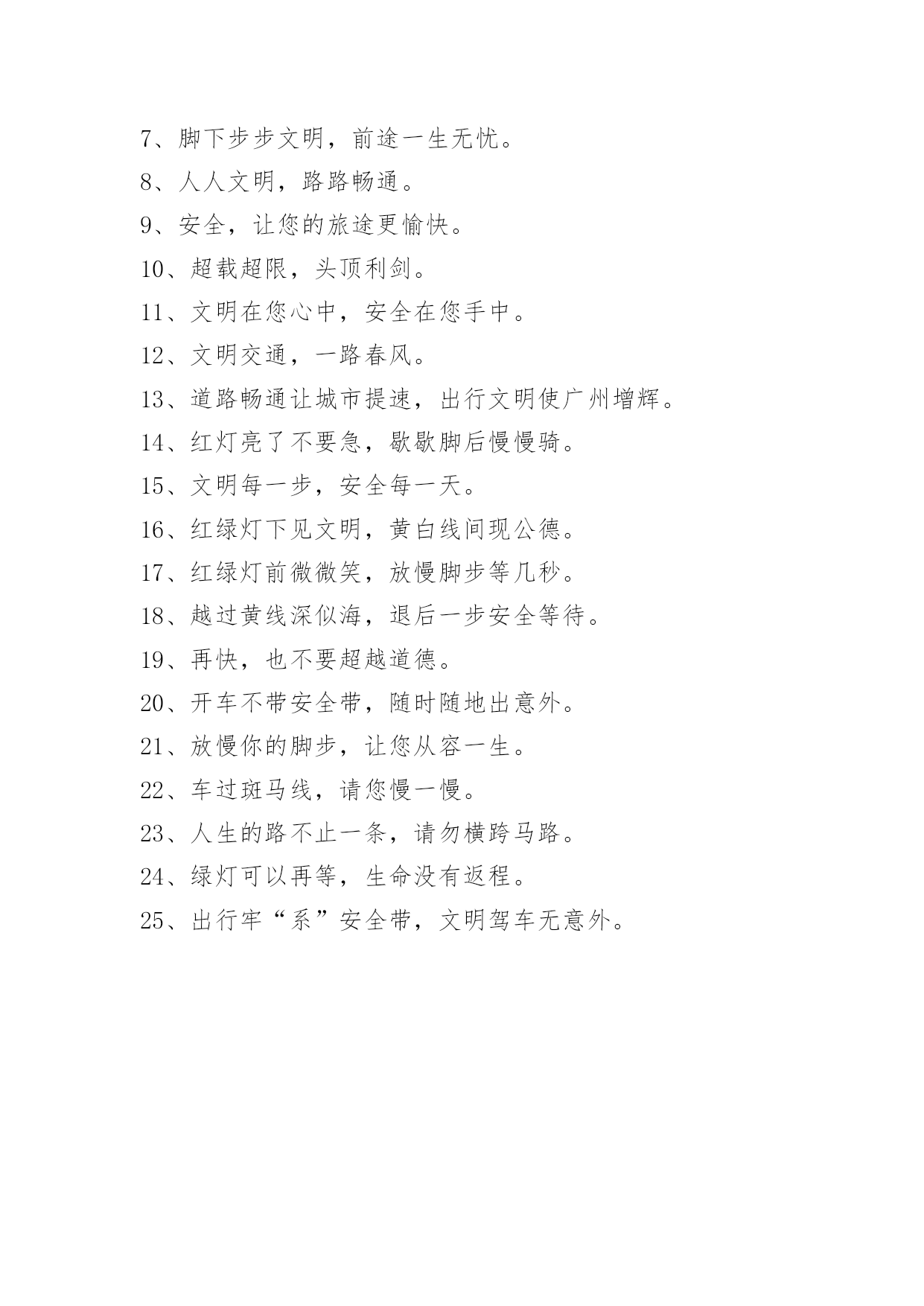 7、脚下步步文明，前途一生无忧。

8、人人文明，路路畅通。

9、安全，让您的旅途更愉快。

10、超载超限，头顶利剑。

11、文明在您心中，安全在您手中。

12、文明交通，一路春风。

13、道路畅通让城市提速，出行文明使广州增辉。

14、红灯亮了不要急，歇歇脚后慢慢骑。

15、文明每一步，安全每一天。

16、红绿灯下见文明，黄白线间现公德。

17、红绿灯前微微笑，放慢脚步等几秒。

18、越过黄线深似海，退后一步安全等待。

19、再快，也不要超越道德。

20、开车不带安全带，随时随地出意外。

21、放慢你的脚步，让您从容一生。

22、车过斑马线，请您慢一慢。

23、人生的路不止一条，请勿横跨马路。

24、绿灯可以再等，生命没有返程。

25、出行牢“系”安全带，文明驾车无意外。